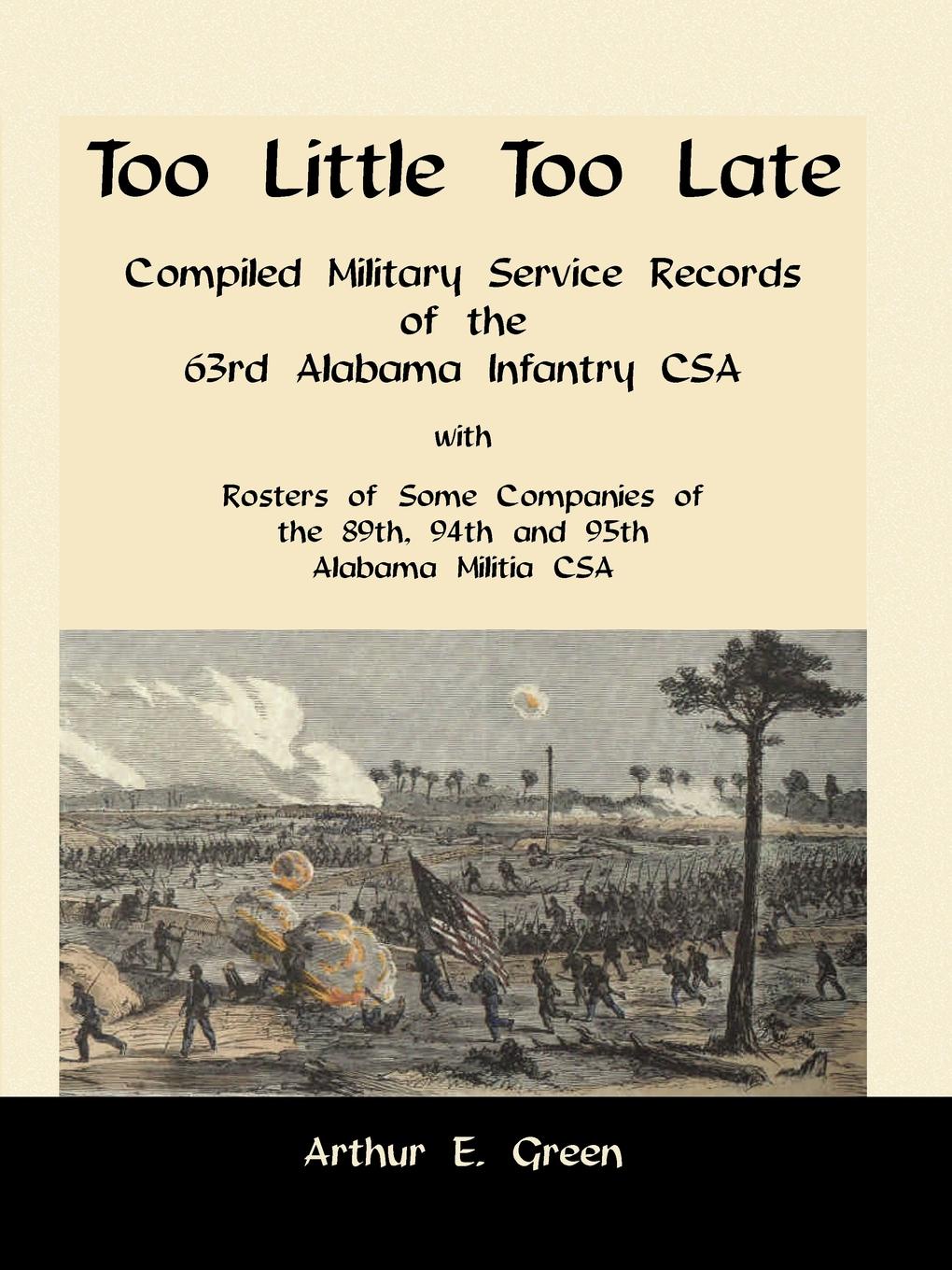 Too Little Too Late

Compiled Military Service Records of the 63rd Alabama Infantry CSA

with

Rosters of Some Companies of the 89th, 94th and 95th Alabama Militia CSA

Arthur E. Green